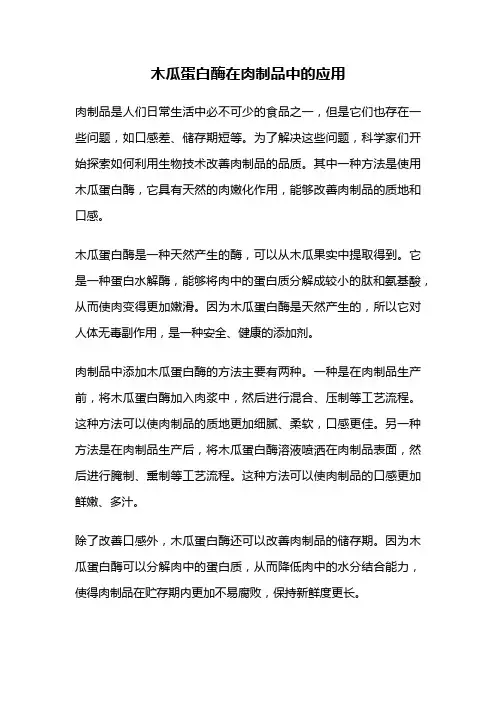 木瓜蛋白酶在肉制品中的应用

肉制品是人们日常生活中必不可少的食品之一，但是它们也存在一些问题，如口感差、储存期短等。为了解决这些问题，科学家们开始探索如何利用生物技术改善肉制品的品质。其中一种方法是使用木瓜蛋白酶，它具有天然的肉嫩化作用，能够改善肉制品的质地和口感。

木瓜蛋白酶是一种天然产生的酶，可以从木瓜果实中提取得到。它是一种蛋白水解酶，能够将肉中的蛋白质分解成较小的肽和氨基酸，从而使肉变得更加嫩滑。因为木瓜蛋白酶是天然产生的，所以它对人体无毒副作用，是一种安全、健康的添加剂。

肉制品中添加木瓜蛋白酶的方法主要有两种。一种是在肉制品生产前，将木瓜蛋白酶加入肉浆中，然后进行混合、压制等工艺流程。这种方法可以使肉制品的质地更加细腻、柔软，口感更佳。另一种方法是在肉制品生产后，将木瓜蛋白酶溶液喷洒在肉制品表面，然后进行腌制、熏制等工艺流程。这种方法可以使肉制品的口感更加鲜嫩、多汁。

除了改善口感外，木瓜蛋白酶还可以改善肉制品的储存期。因为木瓜蛋白酶可以分解肉中的蛋白质，从而降低肉中的水分结合能力，使得肉制品在贮存期内更加不易腐败，保持新鲜度更长。